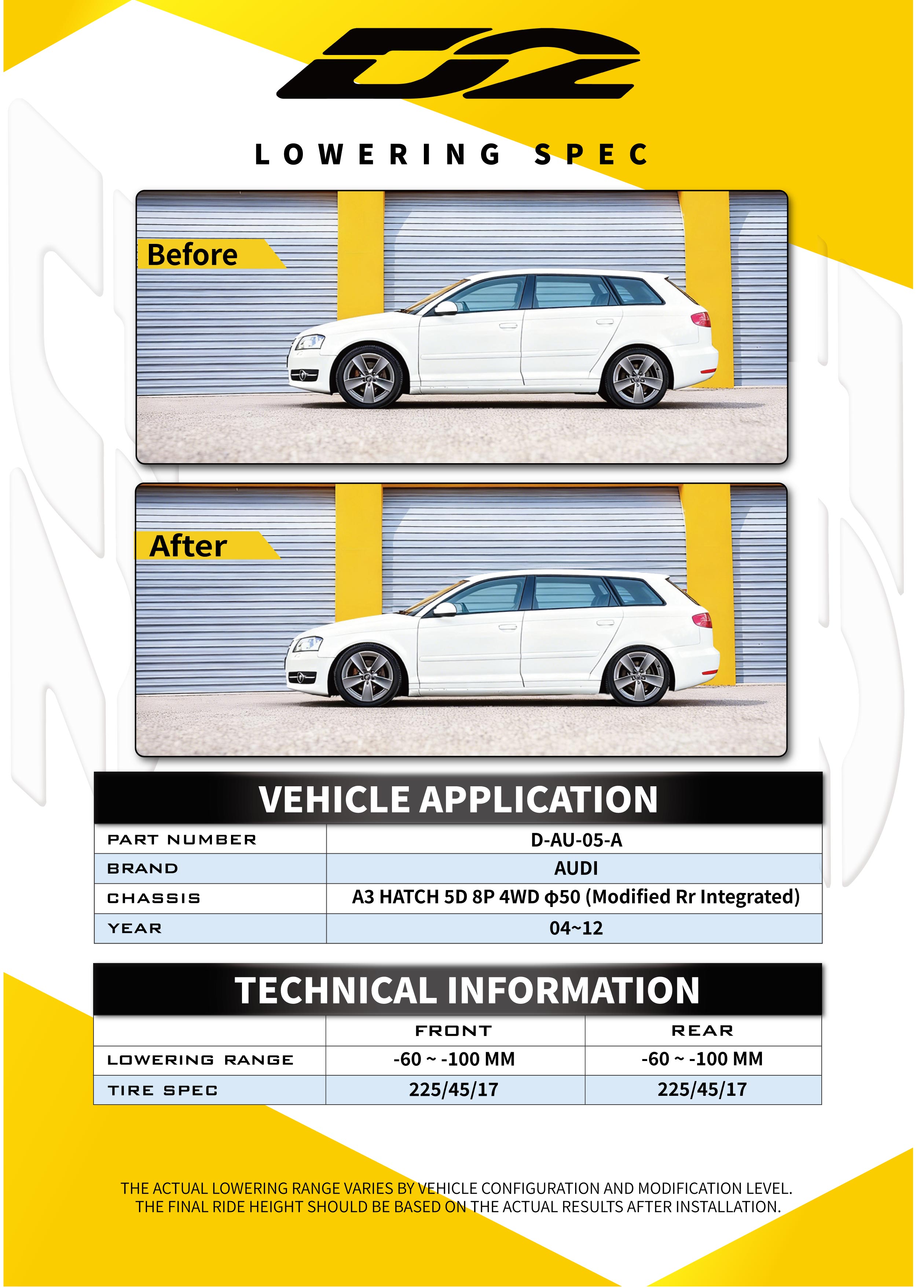 D2

LOWERING SPEC

Before

After

VEHICLE APPLICATION

| PART NUMBER | D-AU-05-A |
|---|---|
| BRAND | AUDI |
| CHASSIS | A3 HATCH 5D 8P 4WD ϕ50 (Modified Rr Integrated) |
| YEAR | 04~12 |

TECHNICAL INFORMATION

| | FRONT | REAR |
|---|---|---|
| LOWERING RANGE | -60 ~ -100 MM | -60 ~ -100 MM |
| TIRE SPEC | 225/45/17 | 225/45/17 |

THE ACTUAL LOWERING RANGE VARIES BY VEHICLE CONFIGURATION AND MODIFICATION LEVEL. THE FINAL RIDE HEIGHT SHOULD BE BASED ON THE ACTUAL RESULTS AFTER INSTALLATION.